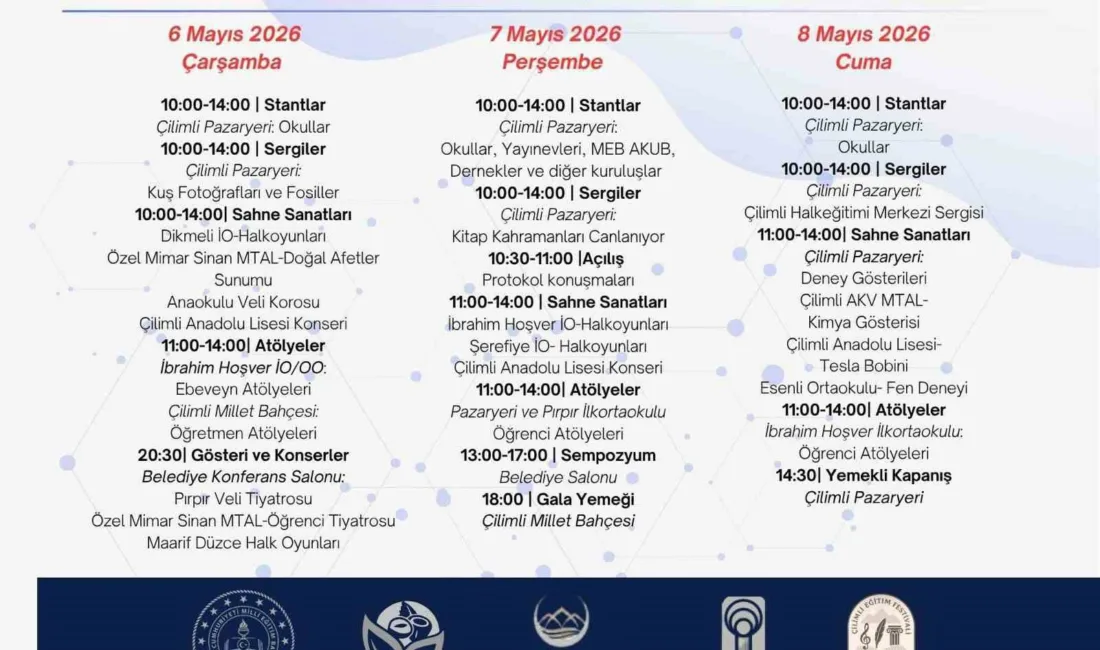 6 Mayıs 2026
Çarşamba

10:00-14:00 | Stantlar
Çilimli Pazaryeri: Okullar
10:00-14:00 | Sergiler
Çilimli Pazaryeri:
Kuş Fotoğrafları ve Fosiller
10:00-14:00| Sahne Sanatları
Dikmeli İO-Halkoyunları
Özel Mimar Sinan MTAL-Doğal Afetler Sunumu
Anaokulu Veli Korosu
Çilimli Anadolu Lisesi Konseri
11:00-14:00| Atölyeler
İbrahim Hoşver İO/OO:
Ebeveyn Atölyeleri
Çilimli Millet Bahçesi:
Öğretmen Atölyeleri
20:30| Gösteri ve Konserler
Belediye Konferans Salonu:
Pırpır Veli Tiyatrosu
Özel Mimar Sinan MTAL-Öğrenci Tiyatrosu
Maarif Düzce Halk Oyunları

7 Mayıs 2026
Perşembe

10:00-14:00 | Stantlar
Çilimli Pazaryeri:
Okullar, Yayınevleri, MEB AKUB, Dernekler ve diğer kuruluşlar
10:00-14:00 | Sergiler
Çilimli Pazaryeri:
Kitap Kahramanları Canlanıyor
10:30-11:00 |Açılış
Protokol konuşmaları
11:00-14:00 | Sahne Sanatları
İbrahim Hoşver İO-Halkoyunları
Şerefiye İO- Halkoyunları
Çilimli Anadolu Lisesi Konseri
11:00-14:00| Atölyeler
Pazaryeri ve Pırpır İlkortaokulu
Öğrenci Atölyeleri
13:00-17:00 | Sempozyum
Belediye Salonu
18:00 | Gala Yemeği
Çilimli Millet Bahçesi

8 Mayıs 2026
Cuma

10:00-14:00 | Stantlar
Çilimli Pazaryeri:
Okullar
10:00-14:00 | Sergiler
Çilimli Pazaryeri:
Çilimli Halkeğitimi Merkezi Sergisi
11:00-14:00| Sahne Sanatları
Çilimli Pazaryeri:
Deney Gösterileri
Çilimli AKV MTAL-
Kimya Gösterisi
Çilimli Anadolu Lisesi-
Tesla Bobini
Esenli Ortaokulu- Fen Deneyi
11:00-14:00| Atölyeler
İbrahim Hoşver İlkortaokulu:
Öğrenci Atölyeleri
14:30| Yemekli Kapanış
Çilimli Pazaryeri